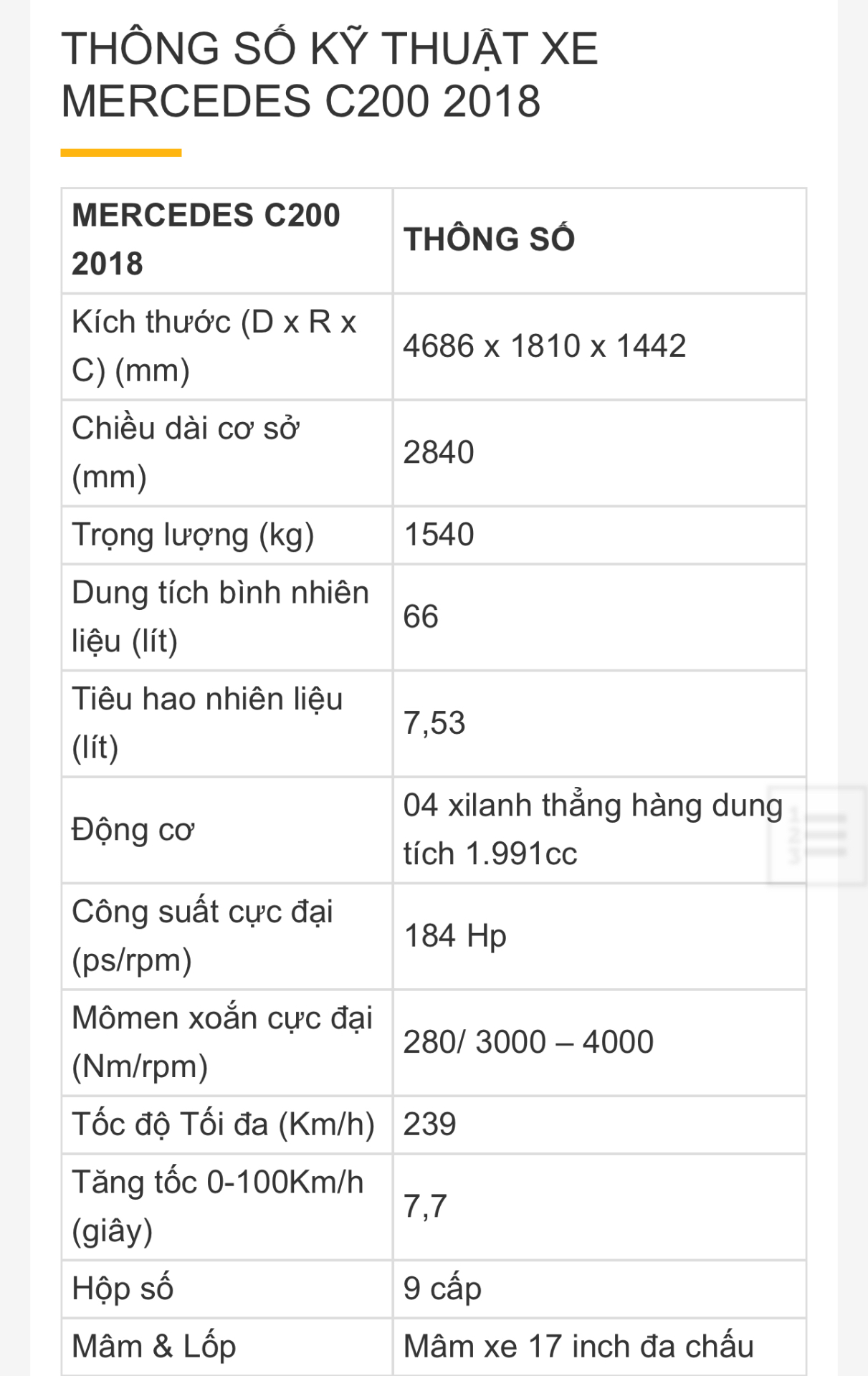 THÔNG SỐ KỸ THUẬT XE MERCEDES C200 2018

| MERCEDES C200 2018 | THÔNG SỐ |
|---|---|
| Kích thước (D x R x C) (mm) | 4686 x 1810 x 1442 |
| Chiều dài cơ sở (mm) | 2840 |
| Trọng lượng (kg) | 1540 |
| Dung tích bình nhiên liệu (lít) | 66 |
| Tiêu hao nhiên liệu (lít) | 7,53 |
| Động cơ | 04 xilanh thẳng hàng dung tích 1.991cc |
| Công suất cực đại (ps/rpm) | 184 Hp |
| Mômen xoắn cực đại (Nm/rpm) | 280/ 3000 – 4000 |
| Tốc độ Tối đa (Km/h) | 239 |
| Tăng tốc 0-100Km/h (giây) | 7,7 |
| Hộp số | 9 cấp |
| Mâm & Lốp | Mâm xe 17 inch đa chấu |